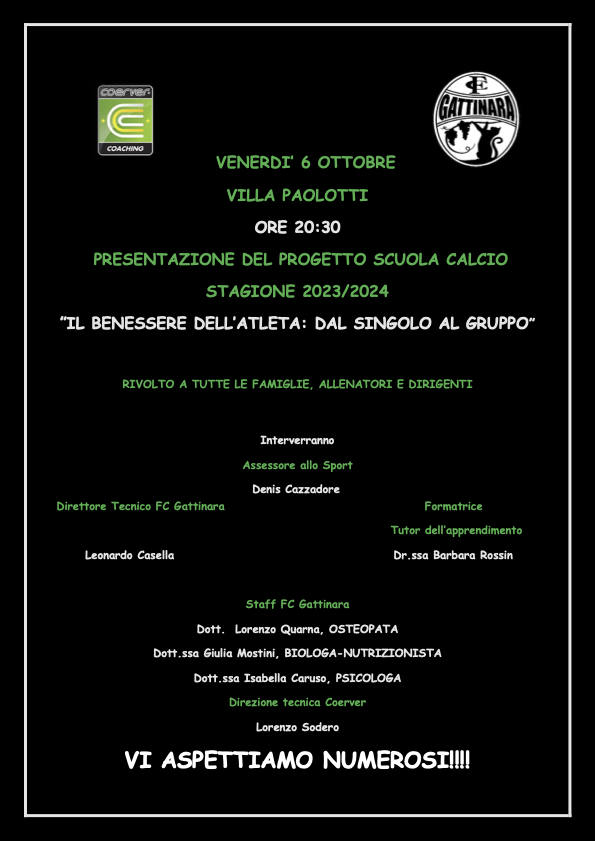 coerver
COACHING

FC
GATTINARA

VENERDI' 6 OTTOBRE

VILLA PAOLOTTI

ORE 20:30

PRESENTAZIONE DEL PROGETTO SCUOLA CALCIO

STAGIONE 2023/2024

"IL BENESSERE DELL'ATLETA: DAL SINGOLO AL GRUPPO"

RIVOLTO A TUTTE LE FAMIGLIE, ALLENATORI E DIRIGENTI

Interverranno

Assessore allo Sport

Denis Cazzadore

Direttore Tecnico FC Gattinara

Leonardo Casella

Formatrice

Tutor dell'apprendimento

Dr.ssa Barbara Rossin

Staff FC Gattinara

Dott. Lorenzo Quarna, OSTEOPATA

Dott.ssa Giulia Mostini, BIOLOGA-NUTRIZIONISTA

Dott.ssa Isabella Caruso, PSICOLOGA

Direzione tecnica Coerver

Lorenzo Sodero

VI ASPETTIAMO NUMEROSI!!!!